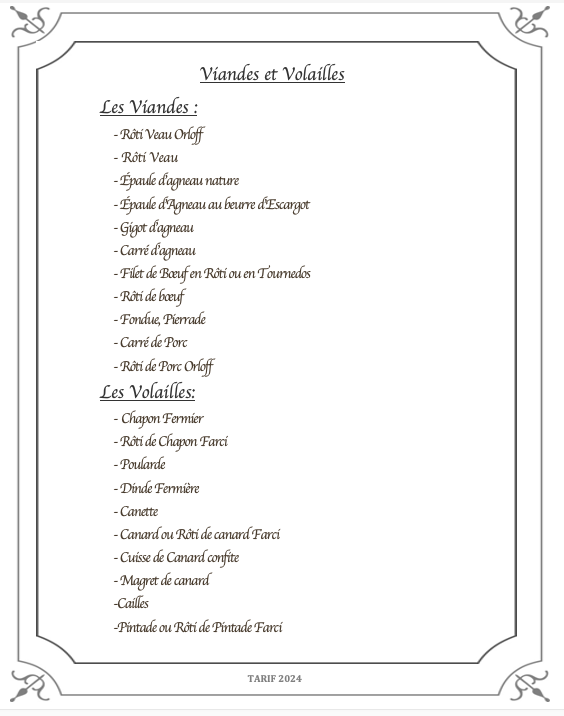 Viandes et Volailles

Les Viandes :

- Rôti Veau Orloff
- Rôti Veau
- Épaule d'agneau nature
- Épaule d'Agneau au beurre d'Escargot
- Gigot d'agneau
- Carré d'agneau
- Filet de Bœuf en Rôti ou en Tournedos
- Rôti de bœuf
- Fondue, Pierrade
- Carré de Porc
- Rôti de Porc Orloff

Les Volailles:

- Chapon Fermier
- Rôti de Chapon Farci
- Poularde
- Dinde Fermière
- Canette
- Canard ou Rôti de canard Farci
- Cuisse de Canard confite
- Magret de canard
-Cailles
-Pintade ou Rôti de Pintade Farci

TARIF 2024